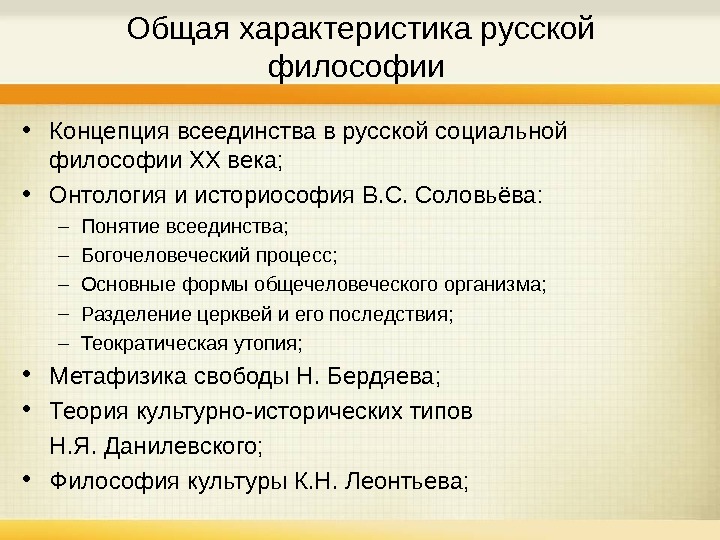 Общая характеристика русской философии

• Концепция всеединства в русской социальной философии XX века;
• Онтология и историософия В.С. Соловьёва:
– Понятие всеединства;
– Богочеловеческий процесс;
– Основные формы общечеловеческого организма;
– Разделение церквей и его последствия;
– Теократическая утопия;
• Метафизика свободы Н. Бердяева;
• Теория культурно-исторических типов Н.Я. Данилевского;
• Философия культуры К.Н. Леонтьева;